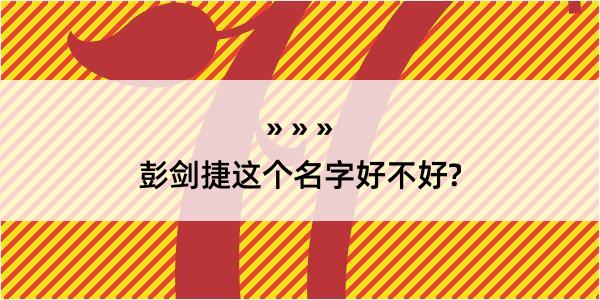 » » »
彭剑捷这个名字好不好?